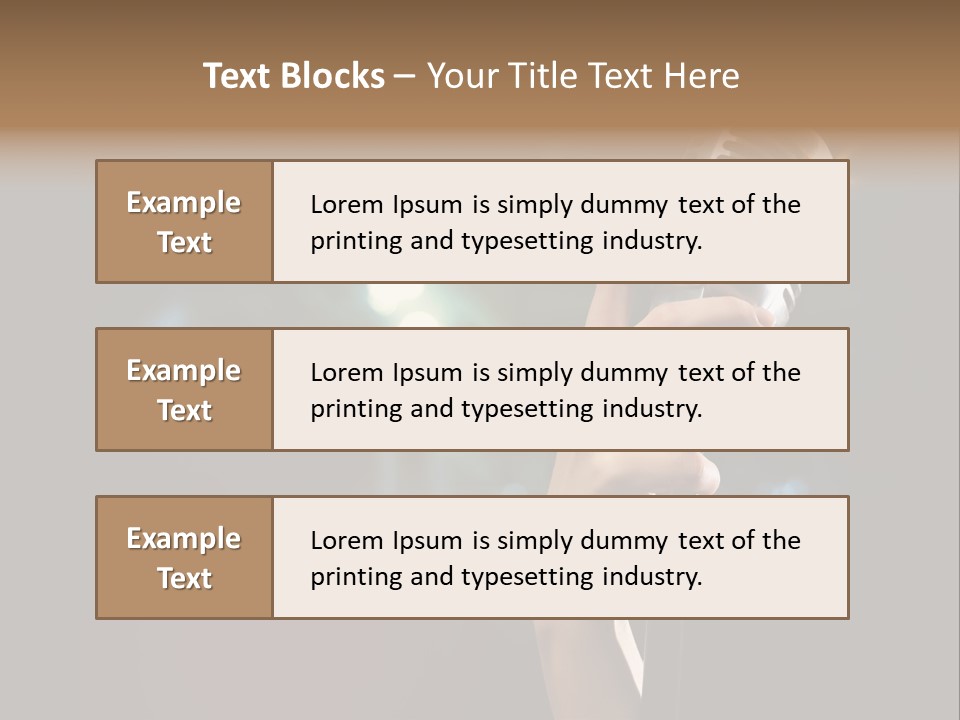 Text Blocks – Your Title Text Here

Example Text

Lorem Ipsum is simply dummy text of the printing and typesetting industry.

Example Text

Lorem Ipsum is simply dummy text of the printing and typesetting industry.

Example Text

Lorem Ipsum is simply dummy text of the printing and typesetting industry.